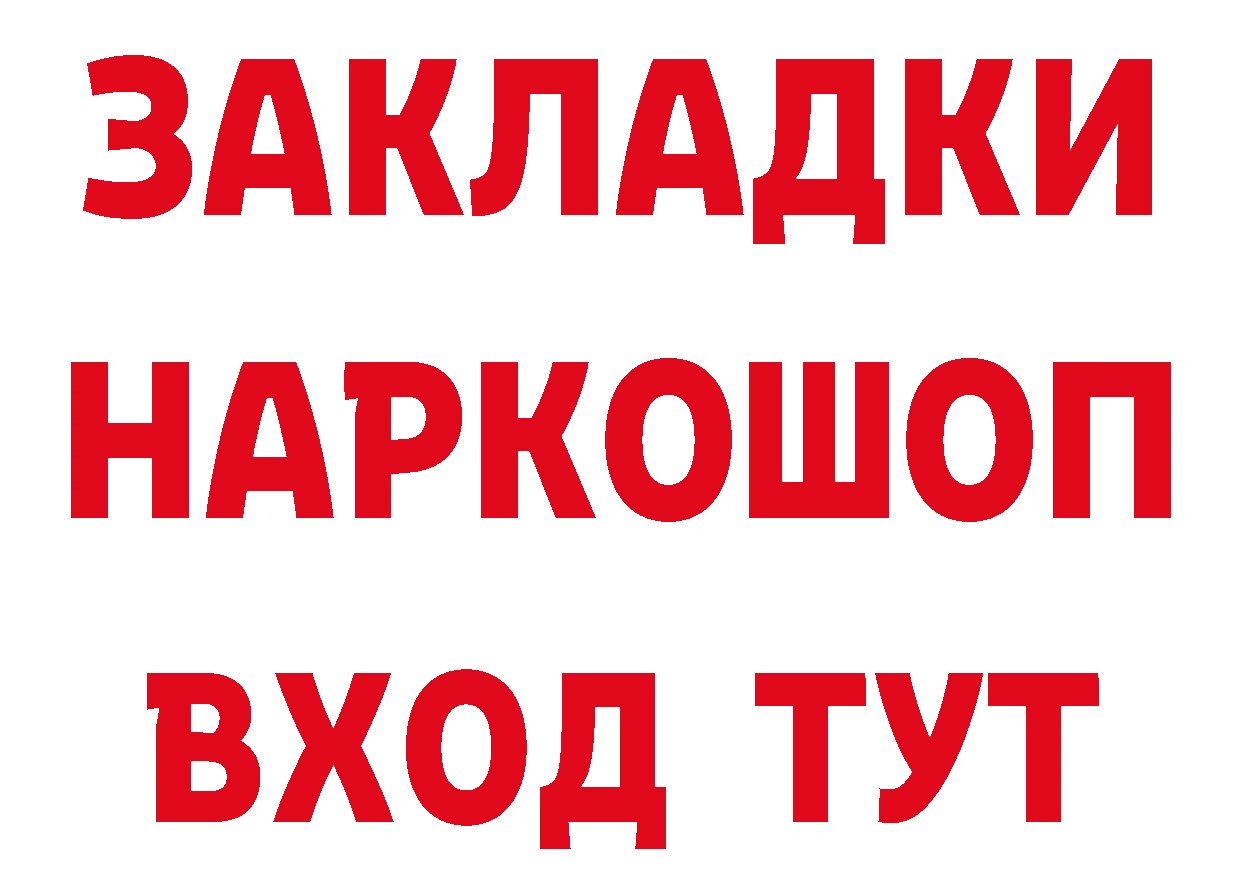 ЗАКЛАДКИ НАРКОШОП ВХОД ТУТ